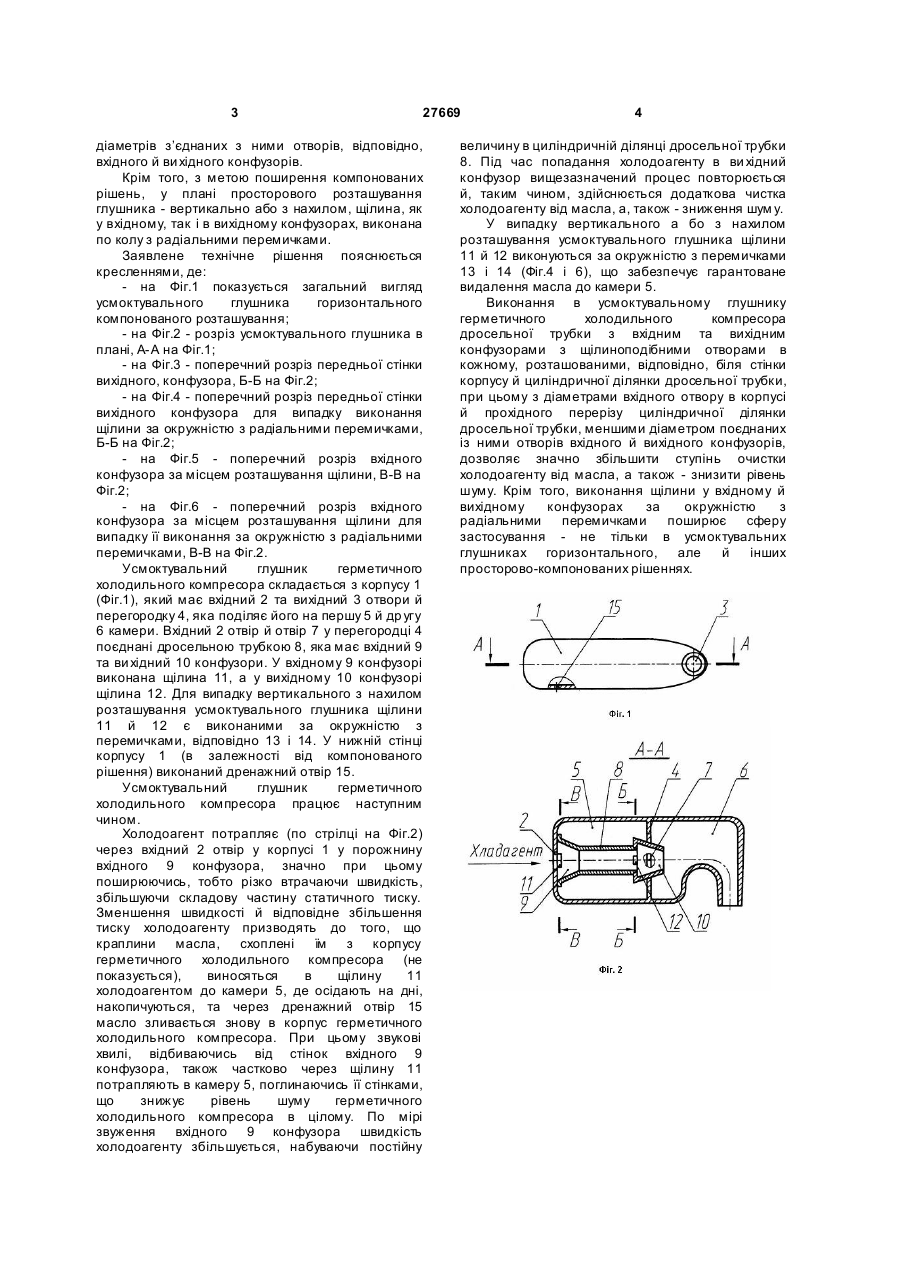 3 27669 4

діаметрів з'єднаних з ними отворів, відповідно, вхідного й вихідного конфузорів.

Крім того, з метою поширення компонованих рішень, у плані просторового розташування глушника - вертикально або з нахилом, щілина, як у вхідному, так і в вихідному конфузорах, виконана по колу з радіальними перемичками.

Заявлене технічне рішення пояснюється кресленнями, де:

- на Фіг.1 показується загальний вигляд усмоктувального глушника горизонтального компонованого розташування;

- на Фіг.2 - розріз усмоктувального глушника в плані, А-А на Фіг.1;

- на Фіг.3 - поперечний розріз передньої стінки вихідного, конфузора, Б-Б на Фіг.2;

- на Фіг.4 - поперечний розріз передньої стінки вихідного конфузора для випадку виконання щілини за окружністю з радіальними перемичками, Б-Б на Фіг.2;

- на Фіг.5 - поперечний розріз вхідного конфузора за місцем розташування щілини, В-В на Фіг.2;

- на Фіг.6 - поперечний розріз вхідного конфузора за місцем розташування щілини для випадку її виконання за окружністю з радіальними перемичками, В-В на Фіг.2.

Усмоктувальний глушник герметичного холодильного компресора складається з корпусу 1 (Фіг.1), який має вхідний 2 та вихідний 3 отвори й перегородку 4, яка поділяє його на першу 5 й другу 6 камери. Вхідний 2 отвір й отвір 7 у перегородці 4 поєднані дросельною трубкою 8, яка має вхідний 9 та вихідний 10 конфузори. У вхідному 9 конфузорі виконана щілина 11, а у вихідному 10 конфузорі щілина 12. Для випадку вертикального з нахилом розташування усмоктувального глушника щілини 11 й 12 є виконаними за окружністю з перемичками, відповідно 13 і 14. У нижній стінці корпусу 1 (в залежності від компонованого рішення) виконаний дренажний отвір 15.

Усмоктувальний глушник герметичного холодильного компресора працює наступним чином.

Холодоагент потрапляє (по стрілці на Фіг.2) через вхідний 2 отвір у корпусі 1 у порожнину вхідного 9 конфузора, значно при цьому поширюючись, тобто різко втрачаючи швидкість, збільшуючи складову частину статичного тиску. Зменшення швидкості й відповідне збільшення тиску холодоагенту призводять до того, що краплини масла, схоплені їм з корпусу герметичного холодильного компресора (не показується), виносяться в щілину 11 холодоагентом до камери 5, де осідають на дні, накопичуються, та через дренажний отвір 15 масло зливається знову в корпус герметичного холодильного компресора. При цьому звукові хвилі, відбиваючись від стінок вхідного 9 конфузора, також частково через щілину 11 потрапляють в камеру 5, поглинаючись її стінками, що знижує рівень шуму герметичного холодильного компресора в цілому. По мірі звуження вхідного 9 конфузора швидкість холодоагенту збільшується, набуваючи постійну величину в циліндричній ділянці дросельної трубки 8. Під час попадання холодоагенту в вихідний конфузор вищезазначений процес повторюється й, таким чином, здійснюється додаткова чистка холодоагенту від масла, а, також - зниження шуму.

У випадку вертикального а бо з нахилом розташування усмоктувального глушника щілини 11 й 12 виконуються за окружністю з перемичками 13 і 14 (Фіг.4 і 6), що забезпечує гарантоване видалення масла до камери 5.

Виконання в усмоктувальному глушнику герметичного холодильного компресора дросельної трубки з вхідним та вихідним конфузорами з щілиноподібними отворами в кожному, розташованими, відповідно, біля стінки корпусу й циліндричної ділянки дросельної трубки, при цьому з діаметрами вхідного отвору в корпусі й прохідного перерізу циліндричної ділянки дросельної трубки, меншими діаметром поєднаних із ними отворів вхідного й вихідного конфузорів, дозволяє значно збільшити ступінь очистки холодоагенту від масла, а також - знизити рівень шуму. Крім того, виконання щілини у вхідному й вихідному конфузорах за окружністю з радіальними перемичками поширює сферу застосування - не тільки в усмоктувальних глушниках горизонтального, але й інших просторово-компонованих рішеннях.

1 15 3 А А

Фіг. 1

А-А 5 8 4 7 6 В Б 2 Хладагент 11 9 12 10 В Б

Фіг. 2